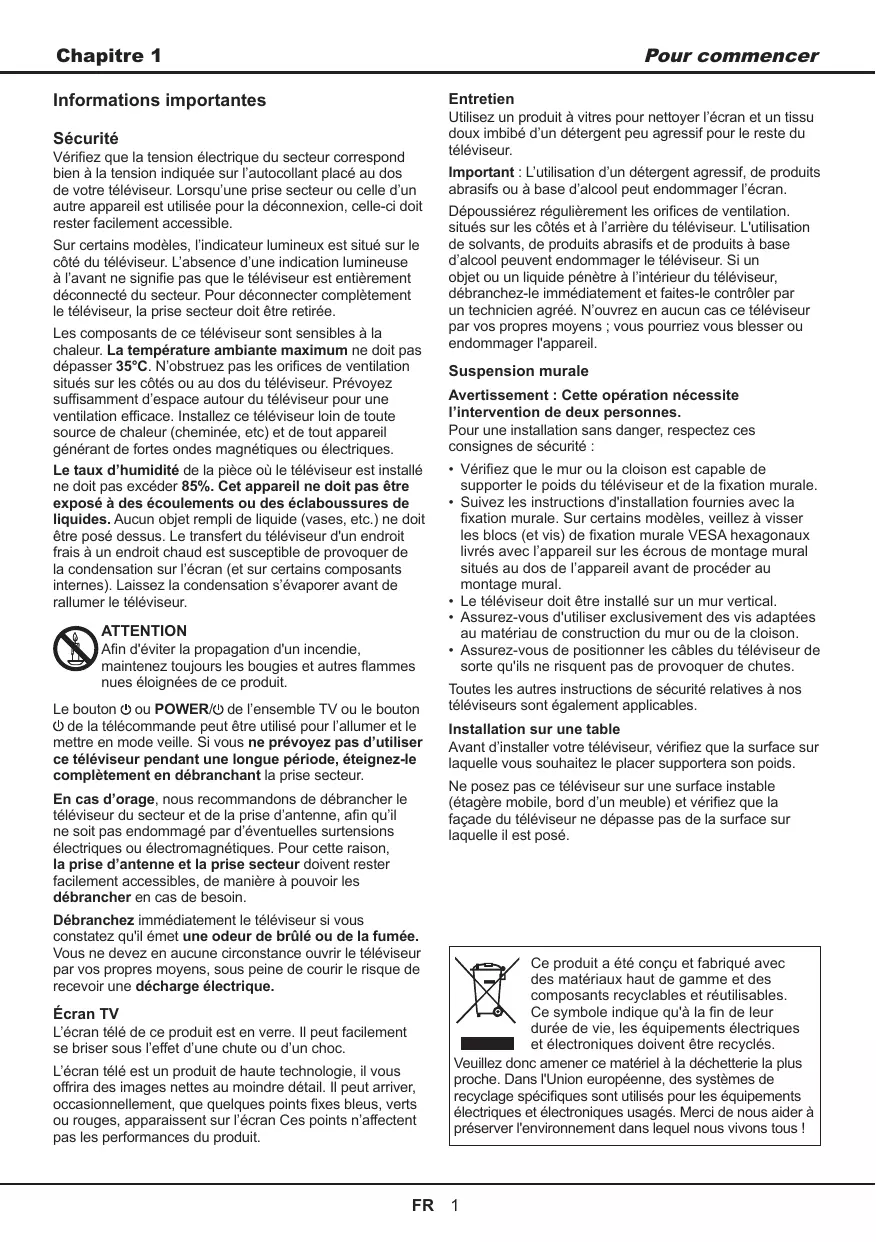 Chapitre 1

Pour commencer

Informations importantes

Sécurité
Vérifiez que la tension électrique du secteur correspond bien à la tension indiquée sur l'autocollant placé au dos de votre téléviseur. Lorsqu'une prise secteur ou celle d'un autre appareil est utilisée pour la déconnexion, celle-ci doit rester facilement accessible.

Sur certains modèles, l'indicateur lumineux est situé sur le côté du téléviseur. L'absence d'une indication lumineuse à l'avant ne signifie pas que le téléviseur est entièrement déconnecté du secteur. Pour déconnecter complètement le téléviseur, la prise secteur doit être retirée.

Les composants de ce téléviseur sont sensibles à la chaleur. La température ambiante maximum ne doit pas dépasser 35°C. N'obstruez pas les orifices de ventilation situés sur les côtés ou au dos du téléviseur. Prévoyez suffisamment d'espace autour du téléviseur pour une ventilation efficace. Installez ce téléviseur loin de toute source de chaleur (cheminée, etc) et de tout appareil générant de fortes ondes magnétiques ou électriques.

Le taux d'humidité de la pièce où le téléviseur est installé ne doit pas excéder 85%. Cet appareil ne doit pas être exposé à des écoulements ou des éclaboussures de liquides. Aucun objet rempli de liquide (vases, etc.) ne doit être posé dessus. Le transfert du téléviseur d'un endroit frais à un endroit chaud est susceptible de provoquer de la condensation sur l'écran (et sur certains composants internes). Laissez la condensation s'évaporer avant de rallumer le téléviseur.

ATTENTION
Afin d'éviter la propagation d'un incendie, maintenez toujours les bougies et autres flammes nues éloignées de ce produit.

Le bouton ⏻ ou POWER/⏻ de l'ensemble TV ou le bouton ⏻ de la télécommande peut être utilisé pour l'allumer et le mettre en mode veille. Si vous ne prévoyez pas d'utiliser ce téléviseur pendant une longue période, éteignez-le complètement en débranchant la prise secteur.

En cas d'orage, nous recommandons de débrancher le téléviseur du secteur et de la prise d'antenne, afin qu'il ne soit pas endommagé par d'éventuelles surtensions électriques ou électromagnétiques. Pour cette raison, la prise d'antenne et la prise secteur doivent rester facilement accessibles, de manière à pouvoir les débrancher en cas de besoin.

Débranchez immédiatement le téléviseur si vous constatez qu'il émet une odeur de brûlé ou de la fumée. Vous ne devez en aucune circonstance ouvrir le téléviseur par vos propres moyens, sous peine de courir le risque de recevoir une décharge électrique.

Écran TV
L'écran télé de ce produit est en verre. Il peut facilement se briser sous l'effet d'une chute ou d'un choc.

L'écran télé est un produit de haute technologie, il vous offrira des images nettes au moindre détail. Il peut arriver, occasionnellement, que quelques points fixes bleus, verts ou rouges, apparaissent sur l'écran Ces points n'affectent pas les performances du produit.

Entretien
Utilisez un produit à vitres pour nettoyer l'écran et un tissu doux imbibé d'un détergent peu agressif pour le reste du téléviseur.

Important : L'utilisation d'un détergent agressif, de produits abrasifs ou à base d'alcool peut endommager l'écran.

Dépoussiérez régulièrement les orifices de ventilation. situés sur les côtés et à l'arrière du téléviseur. L'utilisation de solvants, de produits abrasifs et de produits à base d'alcool peuvent endommager le téléviseur. Si un objet ou un liquide pénètre à l'intérieur du téléviseur, débranchez-le immédiatement et faites-le contrôler par un technicien agréé. N'ouvrez en aucun cas ce téléviseur par vos propres moyens ; vous pourriez vous blesser ou endommager l'appareil.

Suspension murale

Avertissement : Cette opération nécessite l'intervention de deux personnes.
Pour une installation sans danger, respectez ces consignes de sécurité :

• Vérifiez que le mur ou la cloison est capable de supporter le poids du téléviseur et de la fixation murale.
• Suivez les instructions d'installation fournies avec la fixation murale. Sur certains modèles, veillez à visser les blocs (et vis) de fixation murale VESA hexagonaux livrés avec l'appareil sur les écrous de montage mural situés au dos de l'appareil avant de procéder au montage mural.
• Le téléviseur doit être installé sur un mur vertical.
• Assurez-vous d'utiliser exclusivement des vis adaptées au matériau de construction du mur ou de la cloison.
• Assurez-vous de positionner les câbles du téléviseur de sorte qu'ils ne risquent pas de provoquer de chutes.

Toutes les autres instructions de sécurité relatives à nos téléviseurs sont également applicables.

Installation sur une table
Avant d'installer votre téléviseur, vérifiez que la surface sur laquelle vous souhaitez le placer supportera son poids.

Ne posez pas ce téléviseur sur une surface instable (étagère mobile, bord d'un meuble) et vérifiez que la façade du téléviseur ne dépasse pas de la surface sur laquelle il est posé.

Ce produit a été conçu et fabriqué avec des matériaux haut de gamme et des composants recyclables et réutilisables. Ce symbole indique qu'à la fin de leur durée de vie, les équipements électriques et électroniques doivent être recyclés.
Veuillez donc amener ce matériel à la déchetterie la plus proche. Dans l'Union européenne, des systèmes de recyclage spécifiques sont utilisés pour les équipements électriques et électroniques usagés. Merci de nous aider à préserver l'environnement dans lequel nous vivons tous !

FR 1